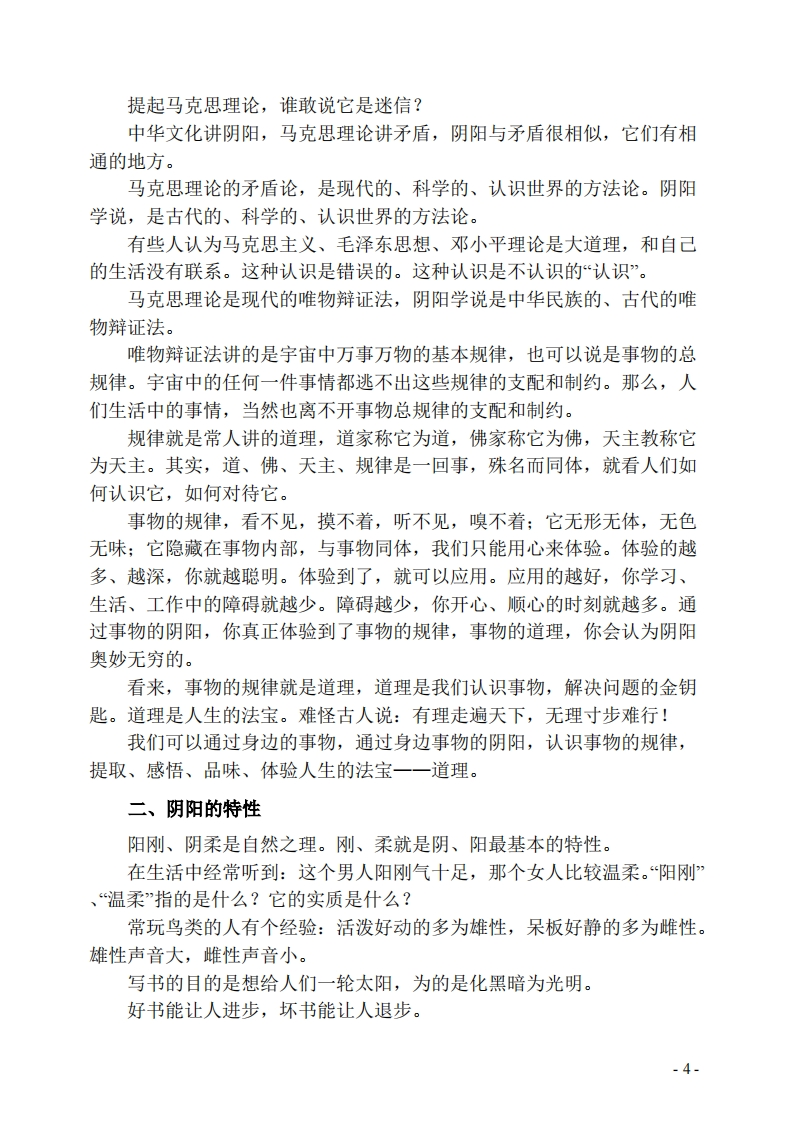 提起马克思理论，谁敢说它是迷信？

中华文化讲阴阳，马克思理论讲矛盾，阴阳与矛盾很相似，它们有相通的地方。

马克思理论的矛盾论，是现代的、科学的、认识世界的方法论。阴阳学说，是古代的、科学的、认识世界的方法论。

有些人认为马克思主义、毛泽东思想、邓小平理论是大道理，和自己的生活没有联系。这种认识是错误的。这种认识是不认识的“认识”。

马克思理论是现代的唯物辩证法，阴阳学说是中华民族的、古代的唯物辩证法。

唯物辩证法讲的是宇宙中万事万物的基本规律，也可以说是事物的总规律。宇宙中的任何一件事情都逃不出这些规律的支配和制约。那么，人们生活中的事情，当然也离不开事物总规律的支配和制约。

规律就是常人讲的道理，道家称它为道，佛家称它为佛，天主教称它为天主。其实，道、佛、天主、规律是一回事，殊名而同体，就看人们如何认识它，如何对待它。

事物的规律，看不见，摸不着，听不见，嗅不着；它无形无体，无色无味；它隐藏在事物内部，与事物同体，我们只能用心来体验。体验的越多、越深，你就越聪明。体验到了，就可以应用。应用的越好，你学习、生活、工作中的障碍就越少。障碍越少，你开心、顺心的时刻就越多。通过事物的阴阳，你真正体验到了事物的规律，事物的道理，你会认为阴阳奥妙无穷的。

看来，事物的规律就是道理，道理是我们认识事物，解决问题的金钥匙。道理是人生的法宝。难怪古人说：有理走遍天下，无理寸步难行！

我们可以通过身边的事物，通过身边事物的阴阳，认识事物的规律，提取、感悟、品味、体验人生的法宝——道理。

二、阴阳的特性

阳刚、阴柔是自然之理。刚、柔就是阴、阳最基本的特性。

在生活中经常听到：这个男人阳刚气十足，那个女人比较温柔。“阳刚”、“温柔”指的是什么？它的实质是什么？

常玩鸟类的人有个经验：活泼好动的多为雄性，呆板好静的多为雌性。雄性声音大，雌性声音小。

写书的目的是想给人们一轮太阳，为的是化黑暗为光明。

好书能让人进步，坏书能让人退步。

- 4 -